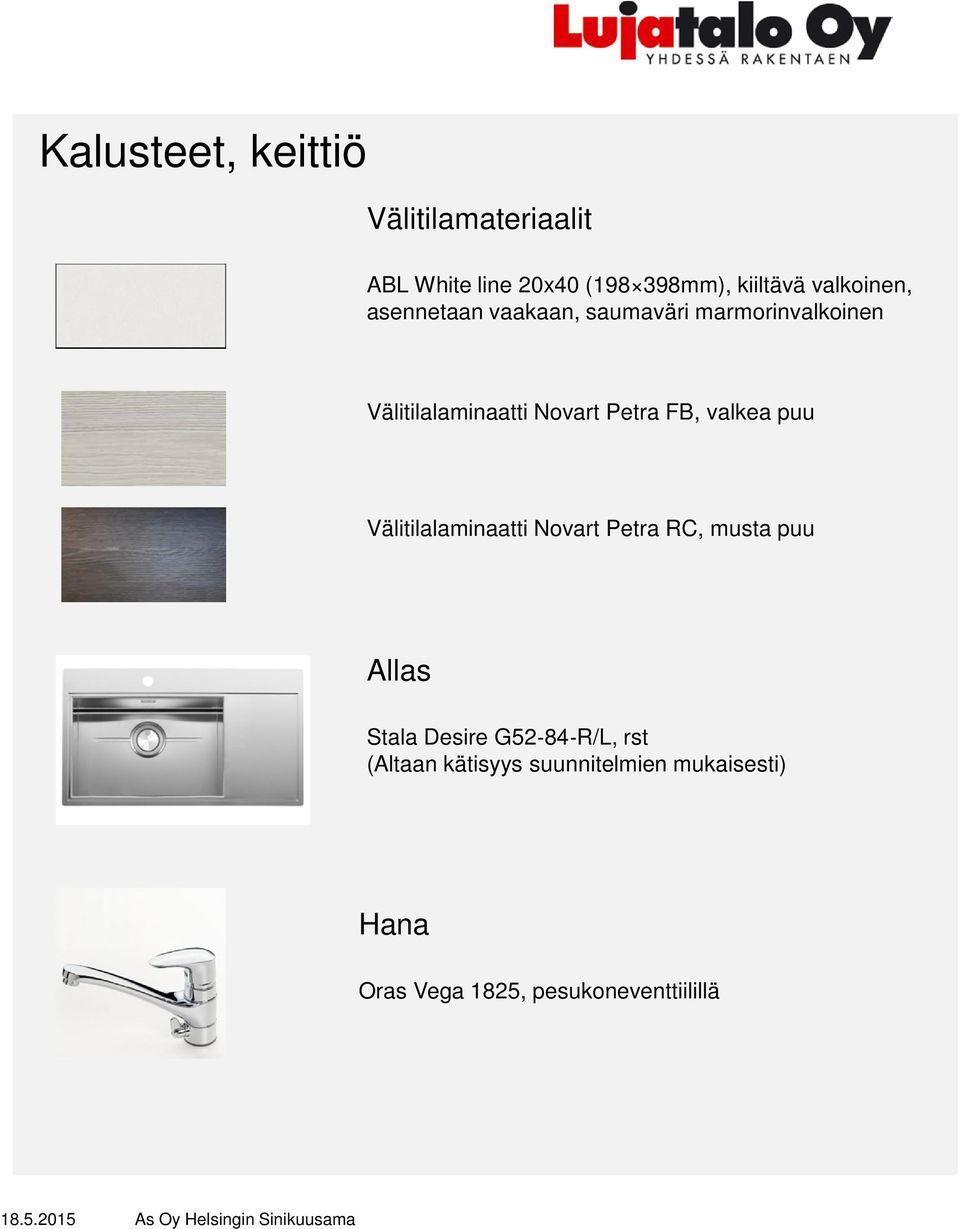 Lujatalo Oy
YHDESSÄ RAKENTAEN

Kalusteet, keittiö

Välitilamateriaalit

ABL White line 20x40 (198×398mm), kiiltävä valkoinen, asennetaan vaakaan, saumaväri marmorinvalkoinen

Välitilalaminaatti Novart Petra FB, valkea puu

Välitilalaminaatti Novart Petra RC, musta puu

Allas

Stala Desire G52-84-R/L, rst
(Altaan kätisyys suunnitelmien mukaisesti)

Hana

Oras Vega 1825, pesukoneventtiilillä

18.5.2015 As Oy Helsingin Sinikuusama